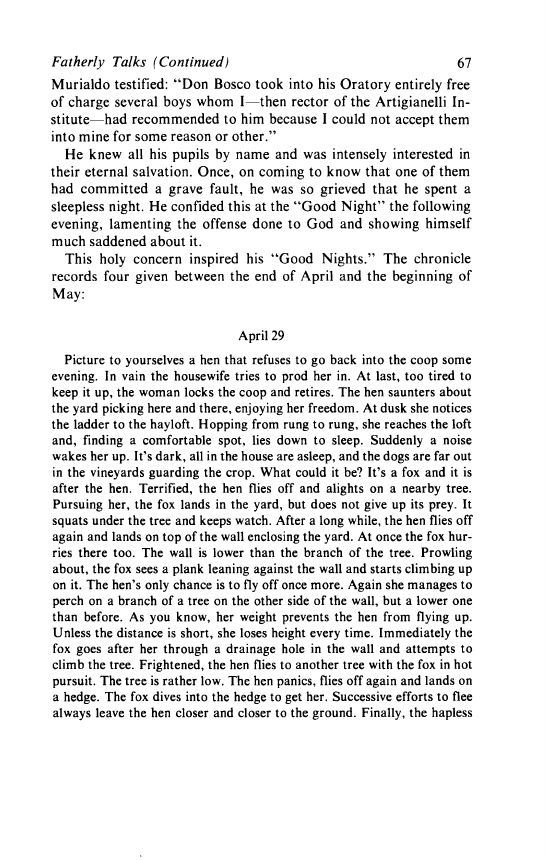 Fatherly Talks (Continued) 67

Murialdo testified: "Don Bosco took into his Oratory entirely free of charge several boys whom I—then rector of the Artigianelli Institute—had recommended to him because I could not accept them into mine for some reason or other."

He knew all his pupils by name and was intensely interested in their eternal salvation. Once, on coming to know that one of them had committed a grave fault, he was so grieved that he spent a sleepless night. He confided this at the "Good Night" the following evening, lamenting the offense done to God and showing himself much saddened about it.

This holy concern inspired his "Good Nights." The chronicle records four given between the end of April and the beginning of May:

April 29

Picture to yourselves a hen that refuses to go back into the coop some evening. In vain the housewife tries to prod her in. At last, too tired to keep it up, the woman locks the coop and retires. The hen saunters about the yard picking here and there, enjoying her freedom. At dusk she notices the ladder to the hayloft. Hopping from rung to rung, she reaches the loft and, finding a comfortable spot, lies down to sleep. Suddenly a noise wakes her up. It's dark, all in the house are asleep, and the dogs are far out in the vineyards guarding the crop. What could it be? It's a fox and it is after the hen. Terrified, the hen flies off and alights on a nearby tree. Pursuing her, the fox lands in the yard, but does not give up its prey. It squats under the tree and keeps watch. After a long while, the hen flies off again and lands on top of the wall enclosing the yard. At once the fox hurries there too. The wall is lower than the branch of the tree. Prowling about, the fox sees a plank leaning against the wall and starts climbing up on it. The hen's only chance is to fly off once more. Again she manages to perch on a branch of a tree on the other side of the wall, but a lower one than before. As you know, her weight prevents the hen from flying up. Unless the distance is short, she loses height every time. Immediately the fox goes after her through a drainage hole in the wall and attempts to climb the tree. Frightened, the hen flies to another tree with the fox in hot pursuit. The tree is rather low. The hen panics, flies off again and lands on a hedge. The fox dives into the hedge to get her. Successive efforts to flee always leave the hen closer and closer to the ground. Finally, the hapless